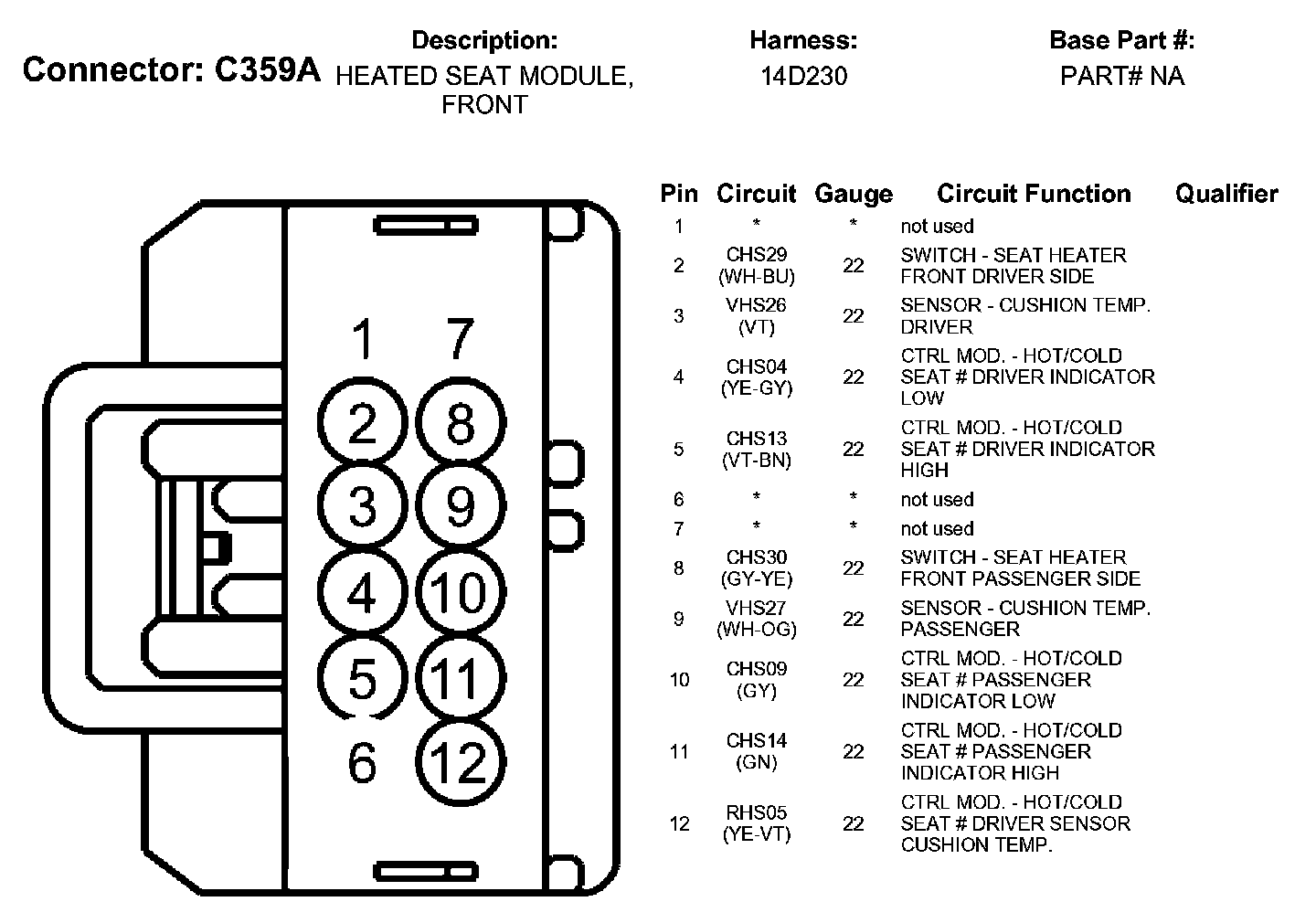 Connector: C359A

Description:
HEATED SEAT MODULE, FRONT

Harness:
14D230

Base Part #:
PART# NA

1 7
2 8
3 9
4 10
5 11
6 12

| Pin | Circuit | Gauge | Circuit Function | Qualifier |
|---|---|---|---|---|
| 1 | * | * | not used | |
| 2 | CHS29 (WH-BU) | 22 | SWITCH - SEAT HEATER FRONT DRIVER SIDE | |
| 3 | VHS26 (VT) | 22 | SENSOR - CUSHION TEMP. DRIVER | |
| 4 | CHS04 (YE-GY) | 22 | CTRL MOD. - HOT/COLD SEAT # DRIVER INDICATOR LOW | |
| 5 | CHS13 (VT-BN) | 22 | CTRL MOD. - HOT/COLD SEAT # DRIVER INDICATOR HIGH | |
| 6 | * | * | not used | |
| 7 | * | * | not used | |
| 8 | CHS30 (GY-YE) | 22 | SWITCH - SEAT HEATER FRONT PASSENGER SIDE | |
| 9 | VHS27 (WH-OG) | 22 | SENSOR - CUSHION TEMP. PASSENGER | |
| 10 | CHS09 (GY) | 22 | CTRL MOD. - HOT/COLD SEAT # PASSENGER INDICATOR LOW | |
| 11 | CHS14 (GN) | 22 | CTRL MOD. - HOT/COLD SEAT # PASSENGER INDICATOR HIGH | |
| 12 | RHS05 (YE-VT) | 22 | CTRL MOD. - HOT/COLD SEAT # DRIVER SENSOR CUSHION TEMP. | |